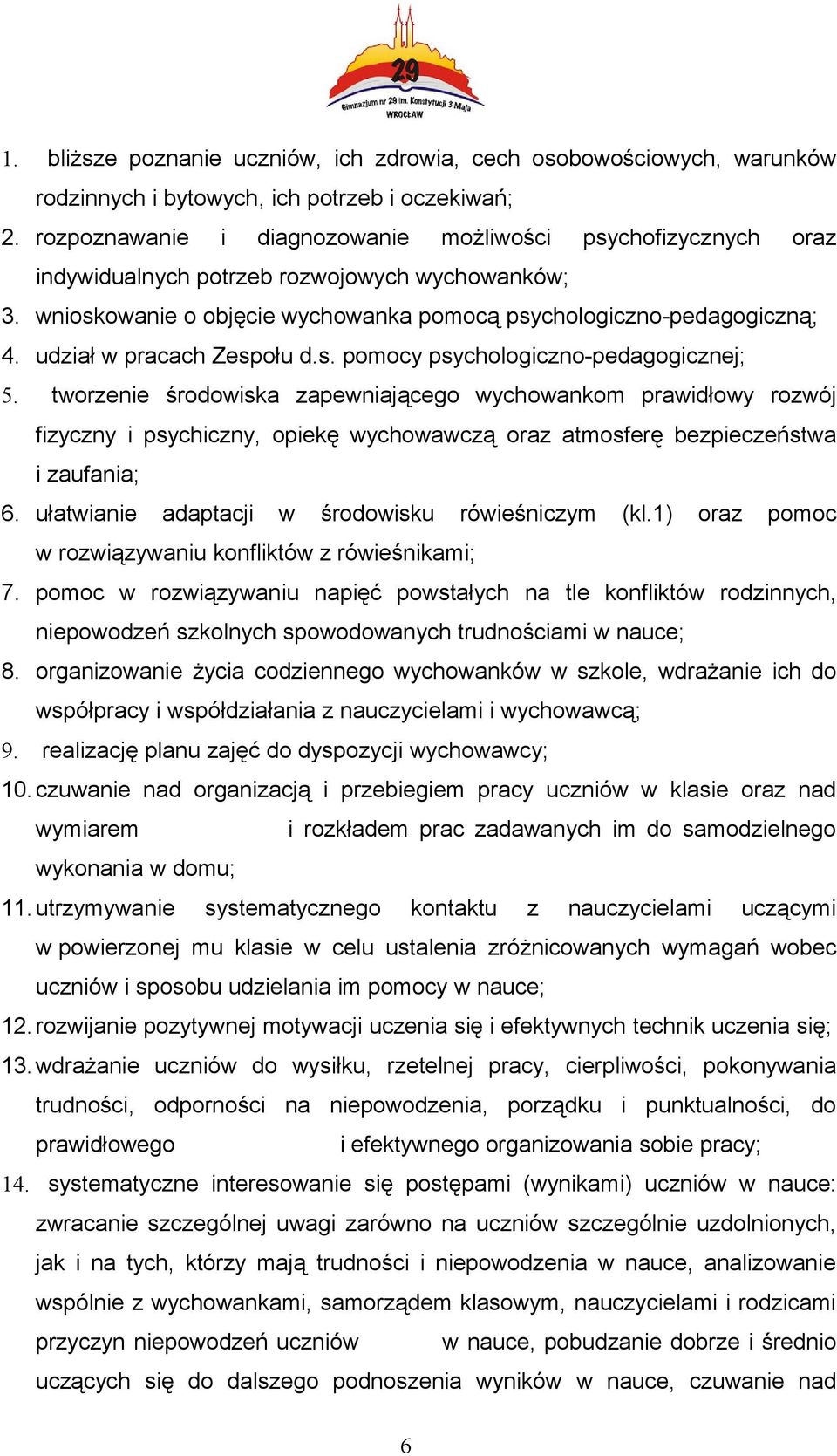 29
Gimnazjum nr 29 im. Konstytucji 3 Maja
WROCŁAW

1. bliższe poznanie uczniów, ich zdrowia, cech osobowościowych, warunków rodzinnych i bytowych, ich potrzeb i oczekiwań;
2. rozpoznawanie i diagnozowanie możliwości psychofizycznych oraz indywidualnych potrzeb rozwojowych wychowanków;
3. wnioskowanie o objęcie wychowanka pomocą psychologiczno-pedagogiczną;
4. udział w pracach Zespołu d.s. pomocy psychologiczno-pedagogicznej;
5. tworzenie środowiska zapewniającego wychowankom prawidłowy rozwój fizyczny i psychiczny, opiekę wychowawczą oraz atmosferę bezpieczeństwa i zaufania;
6. ułatwianie adaptacji w środowisku rówieśniczym (kl.1) oraz pomoc w rozwiązywaniu konfliktów z rówieśnikami;
7. pomoc w rozwiązywaniu napięć powstałych na tle konfliktów rodzinnych, niepowodzeń szkolnych spowodowanych trudnościami w nauce;
8. organizowanie życia codziennego wychowanków w szkole, wdrażanie ich do współpracy i współdziałania z nauczycielami i wychowawcą;
9. realizację planu zajęć do dyspozycji wychowawcy;
10. czuwanie nad organizacją i przebiegiem pracy uczniów w klasie oraz nad wymiarem i rozkładem prac zadawanych im do samodzielnego wykonania w domu;
11. utrzymywanie systematycznego kontaktu z nauczycielami uczącymi w powierzonej mu klasie w celu ustalenia zróżnicowanych wymagań wobec uczniów i sposobu udzielania im pomocy w nauce;
12. rozwijanie pozytywnej motywacji uczenia się i efektywnych technik uczenia się;
13. wdrażanie uczniów do wysiłku, rzetelnej pracy, cierpliwości, pokonywania trudności, odporności na niepowodzenia, porządku i punktualności, do prawidłowego i efektywnego organizowania sobie pracy;
14. systematyczne interesowanie się postępami (wynikami) uczniów w nauce: zwracanie szczególnej uwagi zarówno na uczniów szczególnie uzdolnionych, jak i na tych, którzy mają trudności i niepowodzenia w nauce, analizowanie wspólnie z wychowankami, samorządem klasowym, nauczycielami i rodzicami przyczyn niepowodzeń uczniów w nauce, pobudzanie dobrze i średnio uczących się do dalszego podnoszenia wyników w nauce, czuwanie nad

6